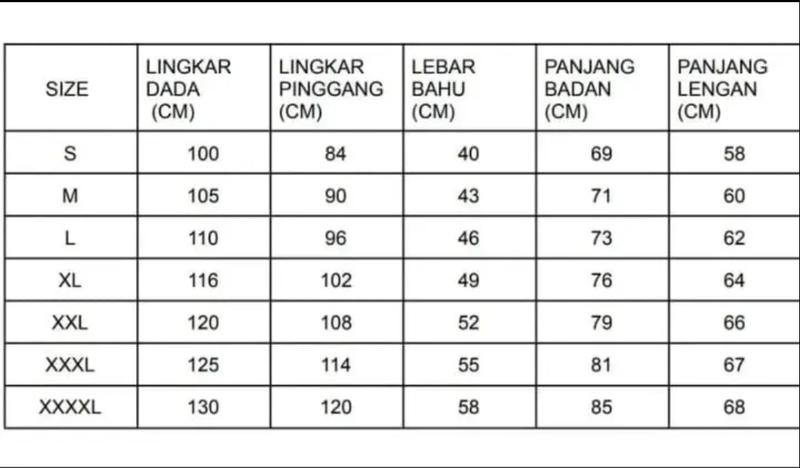 | SIZE | LINGKAR DADA (CM) | LINGKAR PINGGANG (CM) | LEBAR BAHU (CM) | PANJANG BADAN (CM) | PANJANG LENGAN (CM) |
|---|---|---|---|---|---|
| S | 100 | 84 | 40 | 69 | 58 |
| M | 105 | 90 | 43 | 71 | 60 |
| L | 110 | 96 | 46 | 73 | 62 |
| XL | 116 | 102 | 49 | 76 | 64 |
| XXL | 120 | 108 | 52 | 79 | 66 |
| XXXL | 125 | 114 | 55 | 81 | 67 |
| XXXXL | 130 | 120 | 58 | 85 | 68 |